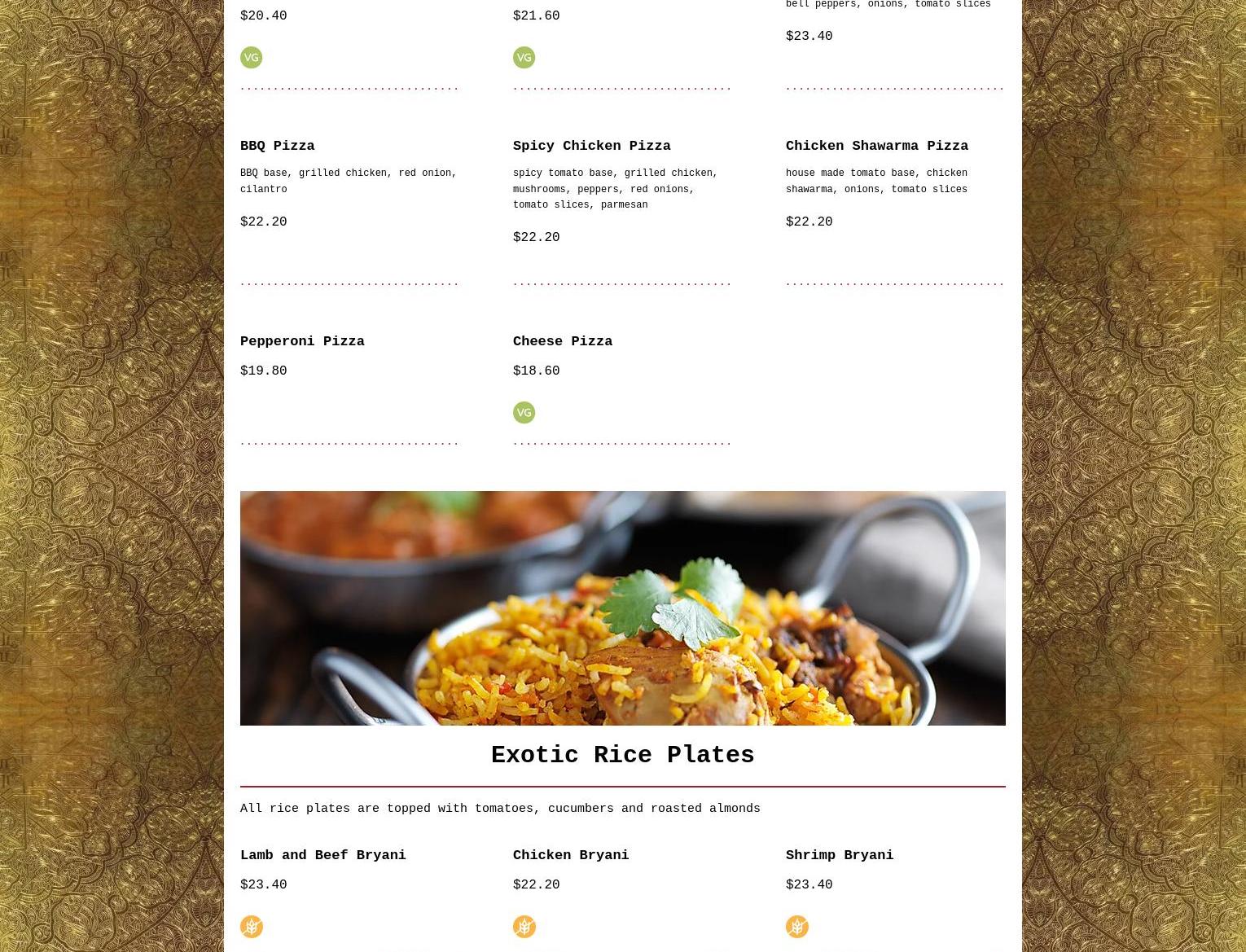 $20.40

VG

$21.60

VG

bell peppers, onions, tomato slices

$23.40

BBQ Pizza

BBQ base, grilled chicken, red onion, cilantro

$22.20

Spicy Chicken Pizza

spicy tomato base, grilled chicken, mushrooms, peppers, red onions, tomato slices, parmesan

$22.20

Chicken Shawarma Pizza

house made tomato base, chicken shawarma, onions, tomato slices

$22.20

Pepperoni Pizza

$19.80

Cheese Pizza

$18.60

VG

Exotic Rice Plates

All rice plates are topped with tomatoes, cucumbers and roasted almonds

Lamb and Beef Bryani

$23.40

Chicken Bryani

$22.20

Shrimp Bryani

$23.40